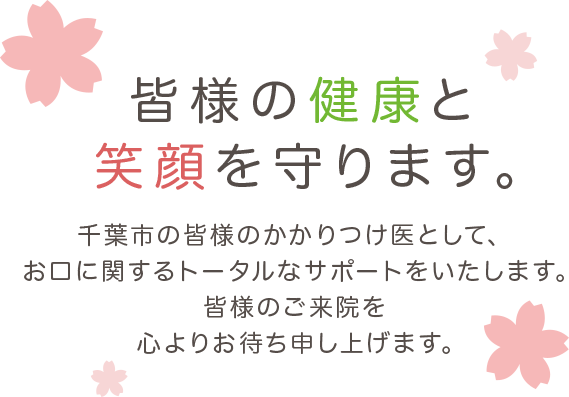 皆様の健康と
笑顔を守ります。

千葉市の皆様のかかりつけ医として、
お口に関するトータルなサポートをいたします。
皆様のご来院を
心よりお待ち申し上げます。